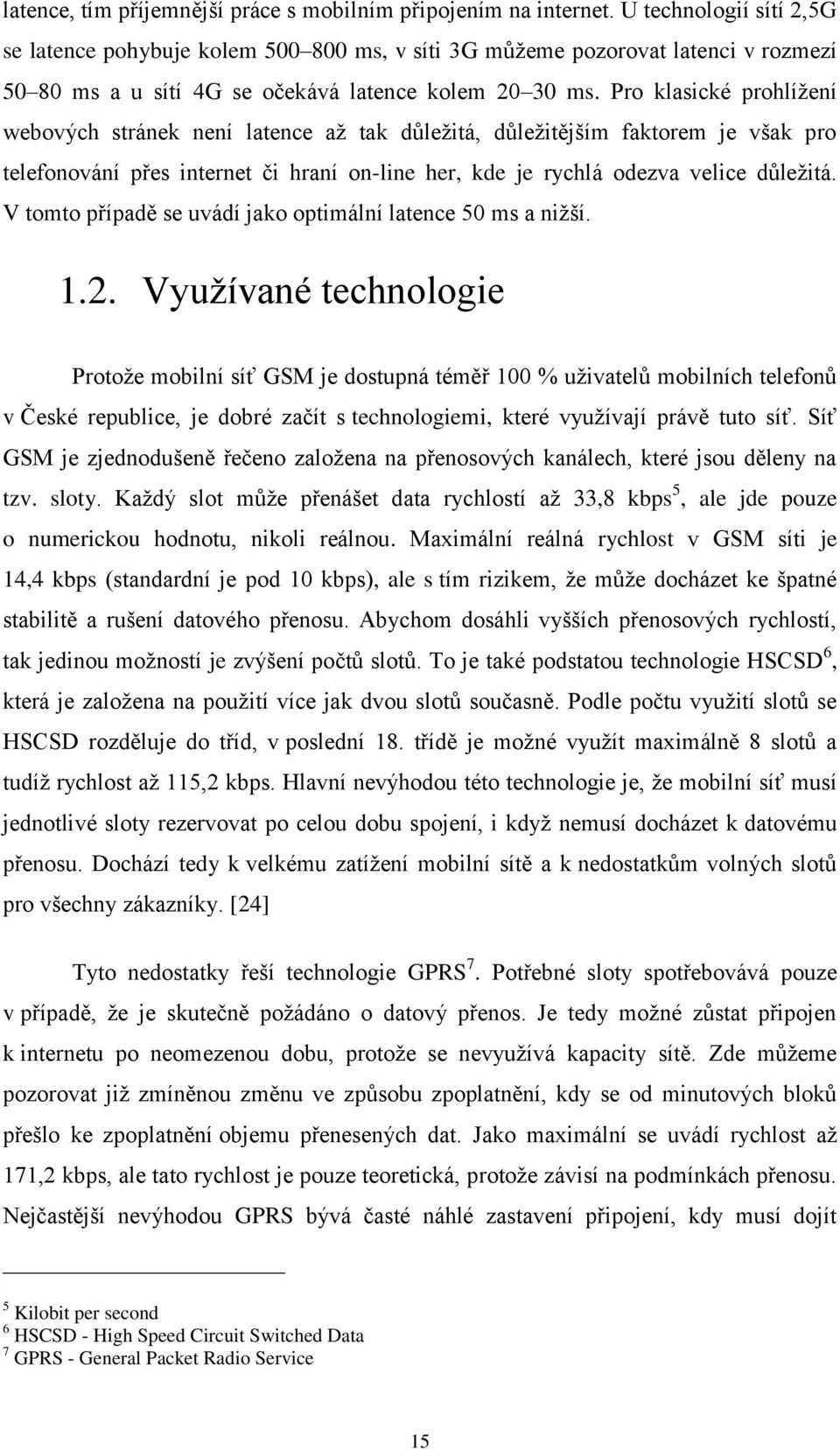 latence, tím příjemnější práce s mobilním připojením na internet. U technologií sítí 2,5G se latence pohybuje kolem 500–800 ms, v síti 3G můžeme pozorovat latenci v rozmezí 50–80 ms a u sítí 4G se očekává latence kolem 20–30 ms. Pro klasické prohlížení webových stránek není latence až tak důležitá, důležitějším faktorem je však pro telefonování přes internet či hraní on-line her, kde je rychlá odezva velice důležitá. V tomto případě se uvádí jako optimální latence 50 ms a nižší.

1.2. Využívané technologie

Protože mobilní síť GSM je dostupná téměř 100 % uživatelů mobilních telefonů v České republice, je dobré začít s technologiemi, které využívají právě tuto síť. Síť GSM je zjednodušeně řečeno založena na přenosových kanálech, které jsou děleny na tzv. sloty. Každý slot může přenášet data rychlostí až 33,8 kbps$^5$, ale jde pouze o numerickou hodnotu, nikoli reálnou. Maximální reálná rychlost v GSM síti je 14,4 kbps (standardní je pod 10 kbps), ale s tím rizikem, že může docházet ke špatné stabilitě a rušení datového přenosu. Abychom dosáhli vyšších přenosových rychlostí, tak jedinou možností je zvýšení počtů slotů. To je také podstatou technologie HSCSD$^6$, která je založena na použití více jak dvou slotů současně. Podle počtu využití slotů se HSCSD rozděluje do tříd, v poslední 18. třídě je možné využít maximálně 8 slotů a tudíž rychlost až 115,2 kbps. Hlavní nevýhodou této technologie je, že mobilní síť musí jednotlivé sloty rezervovat po celou dobu spojení, i když nemusí docházet k datovému přenosu. Dochází tedy k velkému zatížení mobilní sítě a k nedostatkům volných slotů pro všechny zákazníky. [24]

Tyto nedostatky řeší technologie GPRS$^7$. Potřebné sloty spotřebovává pouze v případě, že je skutečně požádáno o datový přenos. Je tedy možné zůstat připojen k internetu po neomezenou dobu, protože se nevyužívá kapacity sítě. Zde můžeme pozorovat již zmíněnou změnu ve způsobu zpoplatnění, kdy se od minutových bloků přešlo ke zpoplatnění objemu přenesených dat. Jako maximální se uvádí rychlost až 171,2 kbps, ale tato rychlost je pouze teoretická, protože závisí na podmínkách přenosu. Nejčastější nevýhodou GPRS bývá časté náhlé zastavení připojení, kdy musí dojít

$^5$ Kilobit per second
$^6$ HSCSD - High Speed Circuit Switched Data
$^7$ GPRS - General Packet Radio Service

15